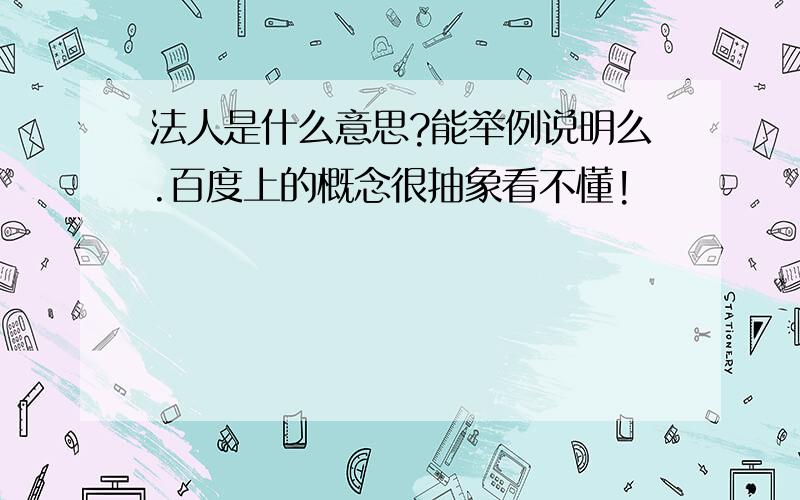 法人是什么意思?能举例说明么.百度上的概念很抽象看不懂!

STATIONERY